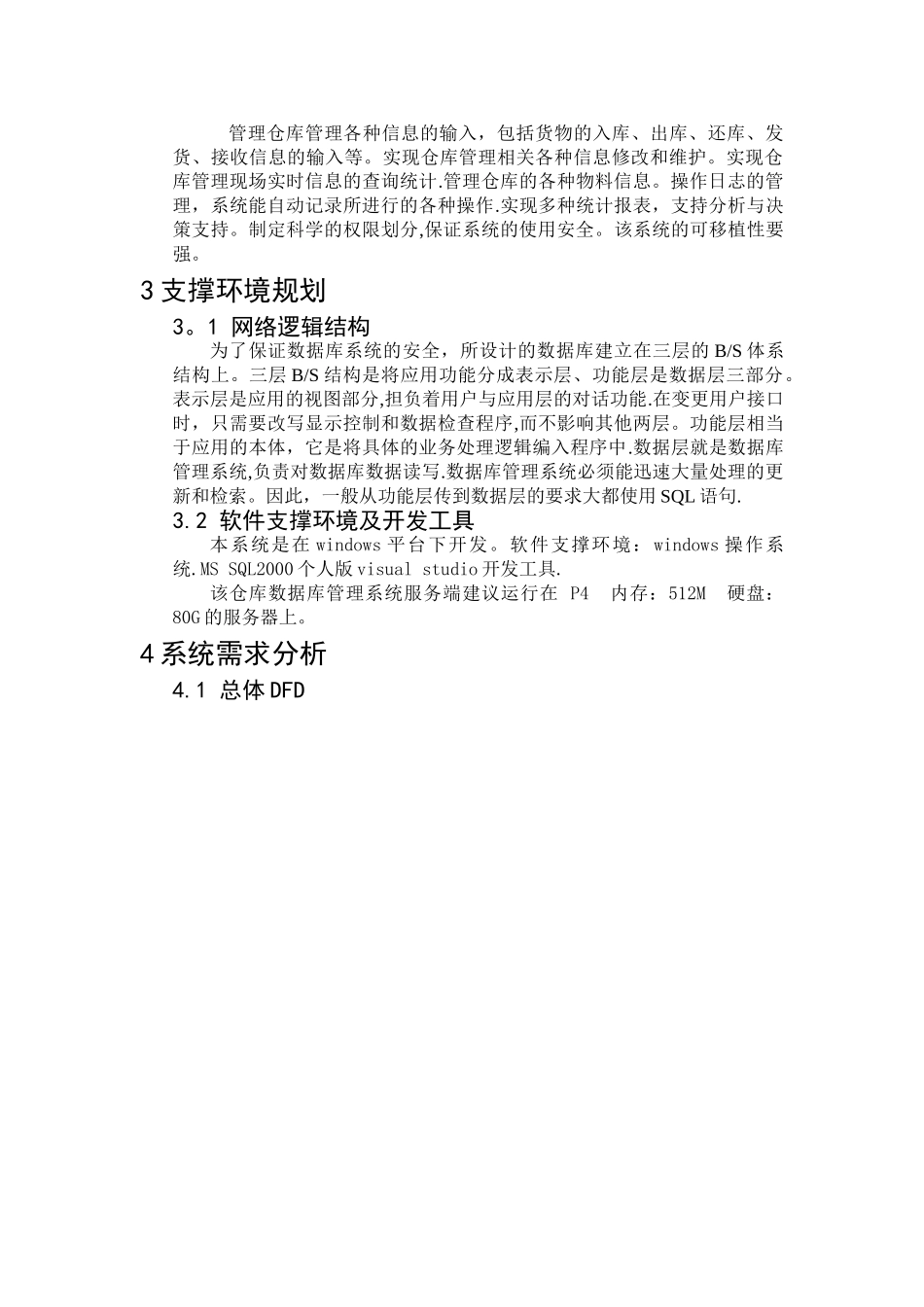 管理仓库管理各种信息的输入，包括货物的入库、出库、还库、发货、接收信息的输入等。实现仓库管理相关各种信息修改和维护。实现仓库管理现场实时信息的查询统计.管理仓库的各种物料信息。操作日志的管理，系统能自动记录所进行的各种操作.实现多种统计报表，支持分析与决策支持。制定科学的权限划分,保证系统的使用安全。该系统的可移植性要强。

3 支撑环境规划

3。1 网络逻辑结构

为了保证数据库系统的安全，所设计的数据库建立在三层的 B/S 体系结构上。三层 B/S 结构是将应用功能分成表示层、功能层是数据层三部分。表示层是应用的视图部分,担负着用户与应用层的对话功能.在变更用户接口时，只需要改写显示控制和数据检查程序,而不影响其他两层。功能层相当于应用的本体，它是将具体的业务处理逻辑编入程序中.数据层就是数据库管理系统,负责对数据库数据读写.数据库管理系统必须能迅速大量处理的更新和检索。因此，一般从功能层传到数据层的要求大都使用 SQL 语句.

3.2 软件支撑环境及开发工具

本系统是在 windows 平台下开发。软件支撑环境：windows 操作系统.MS SQL2000 个人版 visual studio 开发工具.

该仓库数据库管理系统服务端建议运行在 P4 内存：512M 硬盘：80G 的服务器上。

4 系统需求分析

4.1 总体 DFD